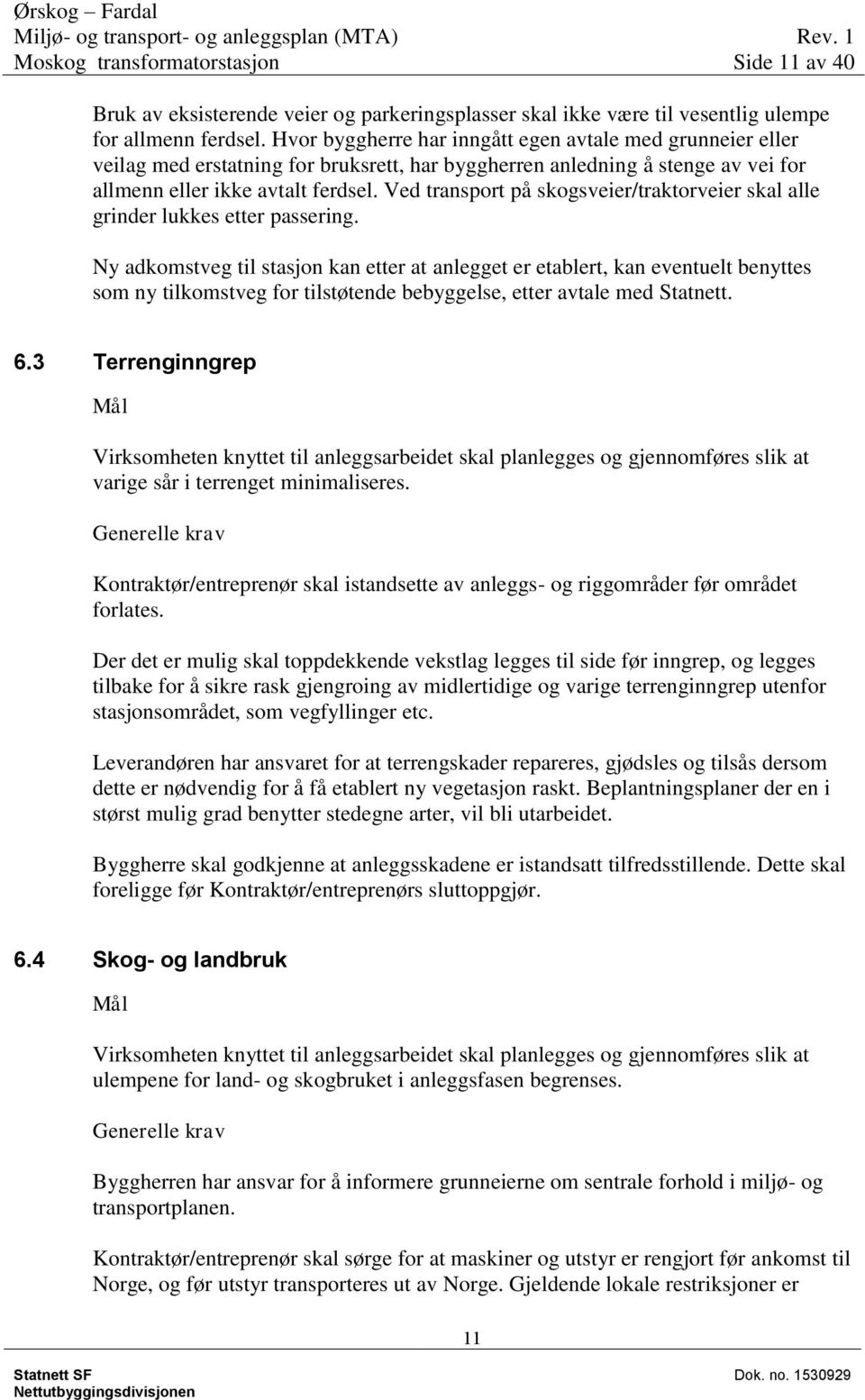 Ørskog – Fardal
Miljø- og transport- og anleggsplan (MTA) Rev. 1
Moskog transformatorstasjon Side 11 av 40

Bruk av eksisterende veier og parkeringsplasser skal ikke være til vesentlig ulempe for allmenn ferdsel. Hvor byggherre har inngått egen avtale med grunneier eller veilag med erstatning for bruksrett, har byggherren anledning å stenge av vei for allmenn eller ikke avtalt ferdsel. Ved transport på skogsveier/traktorveier skal alle grinder lukkes etter passering.

Ny adkomstveg til stasjon kan etter at anlegget er etablert, kan eventuelt benyttes som ny tilkomstveg for tilstøtende bebyggelse, etter avtale med Statnett.

6.3 Terrenginngrep

Mål

Virksomheten knyttet til anleggsarbeidet skal planlegges og gjennomføres slik at varige sår i terrenget minimaliseres.

Generelle krav

Kontraktør/entreprenør skal istandsette av anleggs- og riggområder før området forlates.

Der det er mulig skal toppdekkende vekstlag legges til side før inngrep, og legges tilbake for å sikre rask gjengroing av midlertidige og varige terrenginngrep utenfor stasjonsområdet, som vegfyllinger etc.

Leverandøren har ansvaret for at terrengskader repareres, gjødsles og tilsås dersom dette er nødvendig for å få etablert ny vegetasjon raskt. Beplantningsplaner der en i størst mulig grad benytter stedegne arter, vil bli utarbeidet.

Byggherre skal godkjenne at anleggsskadene er istandsatt tilfredsstillende. Dette skal foreligge før Kontraktør/entreprenørs sluttoppgjør.

6.4 Skog- og landbruk

Mål

Virksomheten knyttet til anleggsarbeidet skal planlegges og gjennomføres slik at ulempene for land- og skogbruket i anleggsfasen begrenses.

Generelle krav

Byggherren har ansvar for å informere grunneierne om sentrale forhold i miljø- og transportplanen.

Kontraktør/entreprenør skal sørge for at maskiner og utstyr er rengjort før ankomst til Norge, og før utstyr transporteres ut av Norge. Gjeldende lokale restriksjoner er

11

Statnett SF
Nettutbyggingsdivisjonen
Dok. no. 1530929